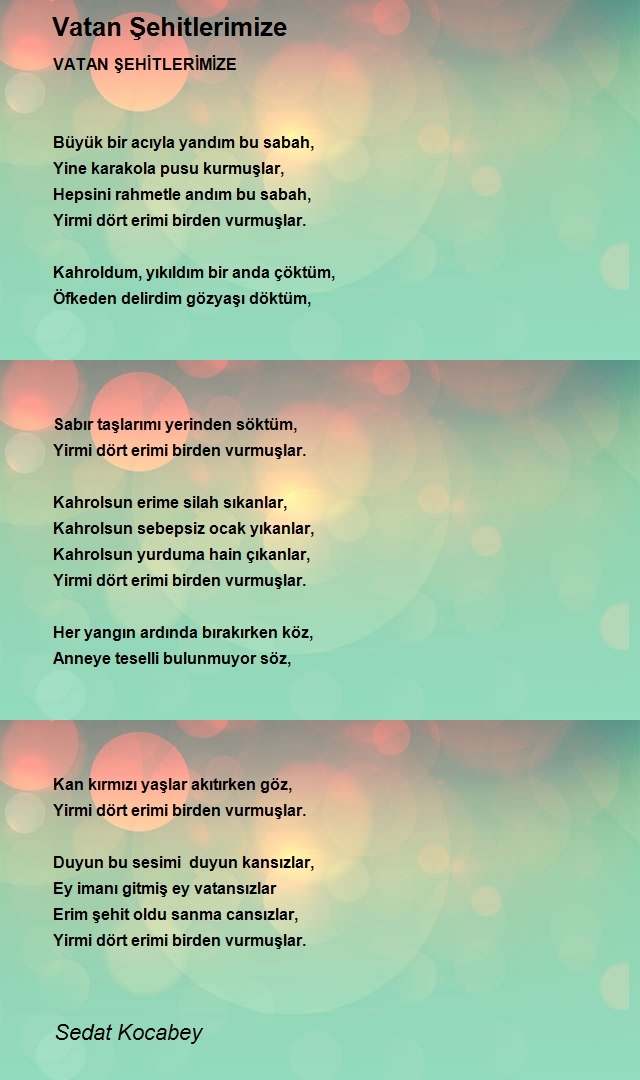 Vatan Şehitlerimize

VATAN ŞEHİTLERİMİZE

Büyük bir acıyla yandım bu sabah,
Yine karakola pusu kurmuşlar,
Hepsini rahmetle andım bu sabah,
Yirmi dört erimi birden vurmuşlar.

Kahroldum, yıkıldım bir anda çöktüm,
Öfkeden delirdim gözyaşı döktüm,

Sabır taşlarımı yerinden söktüm,
Yirmi dört erimi birden vurmuşlar.

Kahrolsun erime silah sıkanlar,
Kahrolsun sebepsiz ocak yıkanlar,
Kahrolsun yurduma hain çıkanlar,
Yirmi dört erimi birden vurmuşlar.

Her yangın ardında bırakırken köz,
Anneye teselli bulunmuyor söz,

Kan kırmızı yaşlar akıtırken göz,
Yirmi dört erimi birden vurmuşlar.

Duyun bu sesimi duyun kansızlar,
Ey imanı gitmiş ey vatansızlar
Erim şehit oldu sanma cansızlar,
Yirmi dört erimi birden vurmuşlar.

Sedat Kocabey